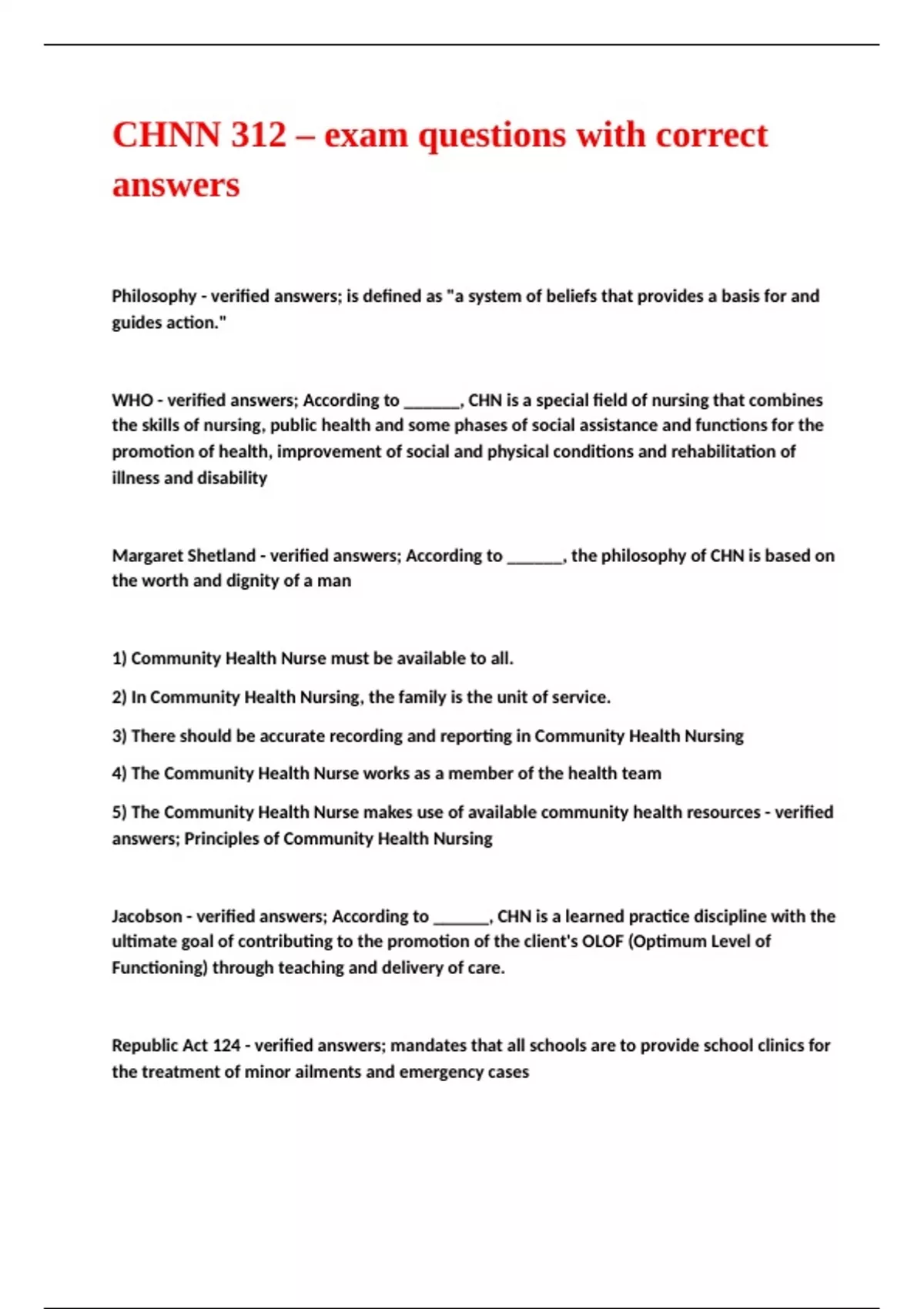 CHNN 312 – exam questions with correct answers

Philosophy - verified answers; is defined as "a system of beliefs that provides a basis for and guides action."

WHO - verified answers; According to _______, CHN is a special field of nursing that combines the skills of nursing, public health and some phases of social assistance and functions for the promotion of health, improvement of social and physical conditions and rehabilitation of illness and disability

Margaret Shetland - verified answers; According to _______, the philosophy of CHN is based on the worth and dignity of a man

1) Community Health Nurse must be available to all.

2) In Community Health Nursing, the family is the unit of service.

3) There should be accurate recording and reporting in Community Health Nursing

4) The Community Health Nurse works as a member of the health team

5) The Community Health Nurse makes use of available community health resources - verified answers; Principles of Community Health Nursing

Jacobson - verified answers; According to _______, CHN is a learned practice discipline with the ultimate goal of contributing to the promotion of the client's OLOF (Optimum Level of Functioning) through teaching and delivery of care.

Republic Act 124 - verified answers; mandates that all schools are to provide school clinics for the treatment of minor ailments and emergency cases